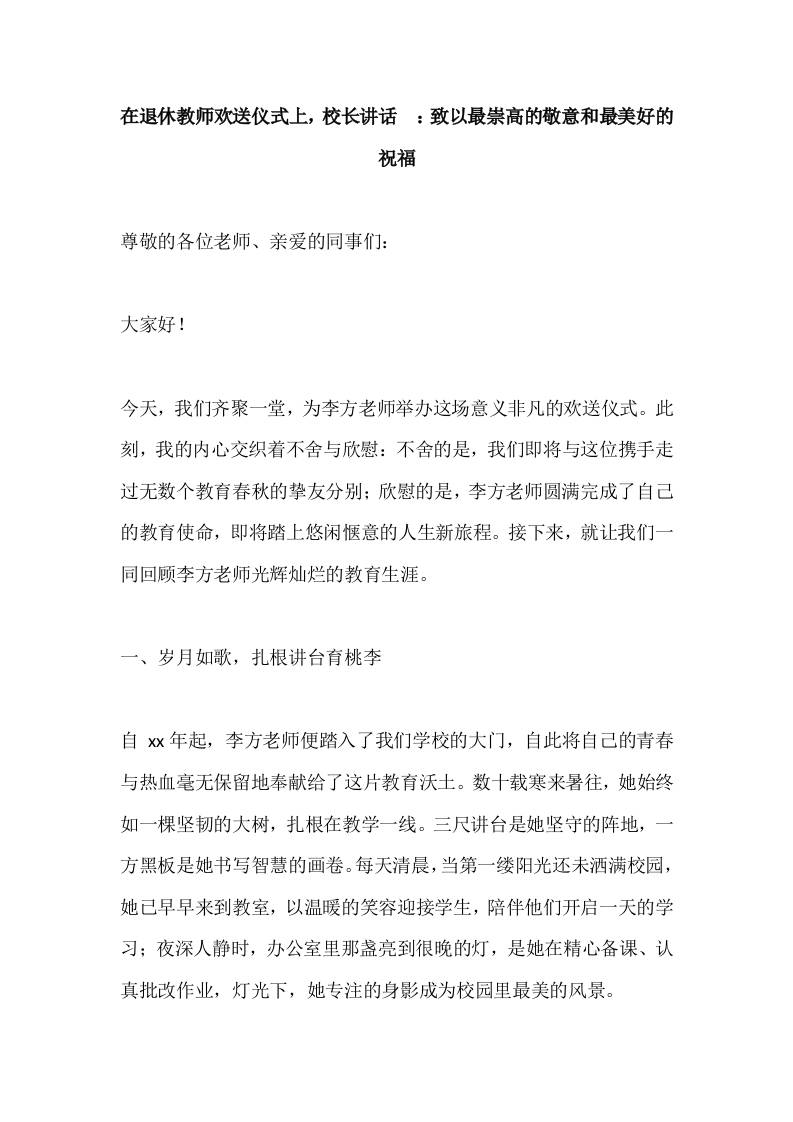 在退休教师欢送仪式上，校长讲话 ：致以最崇高的敬意和最美好的祝福

尊敬的各位老师、亲爱的同事们：

大家好！

今天，我们齐聚一堂，为李方老师举办这场意义非凡的欢送仪式。此刻，我的内心交织着不舍与欣慰：不舍的是，我们即将与这位携手走过无数个教育春秋的挚友分别；欣慰的是，李方老师圆满完成了自己的教育使命，即将踏上悠闲惬意的人生新旅程。接下来，就让我们一同回顾李方老师光辉灿烂的教育生涯。

一、岁月如歌，扎根讲台育桃李

自 xx 年起，李方老师便踏入了我们学校的大门，自此将自己的青春与热血毫无保留地奉献给了这片教育沃土。数十载寒来暑往，她始终如一棵坚韧的大树，扎根在教学一线。三尺讲台是她坚守的阵地，一方黑板是她书写智慧的画卷。每天清晨，当第一缕阳光还未洒满校园，她已早早来到教室，以温暖的笑容迎接学生，陪伴他们开启一天的学习；夜深人静时，办公室里那盏亮到很晚的灯，是她在精心备课、认真批改作业，灯光下，她专注的身影成为校园里最美的风景。